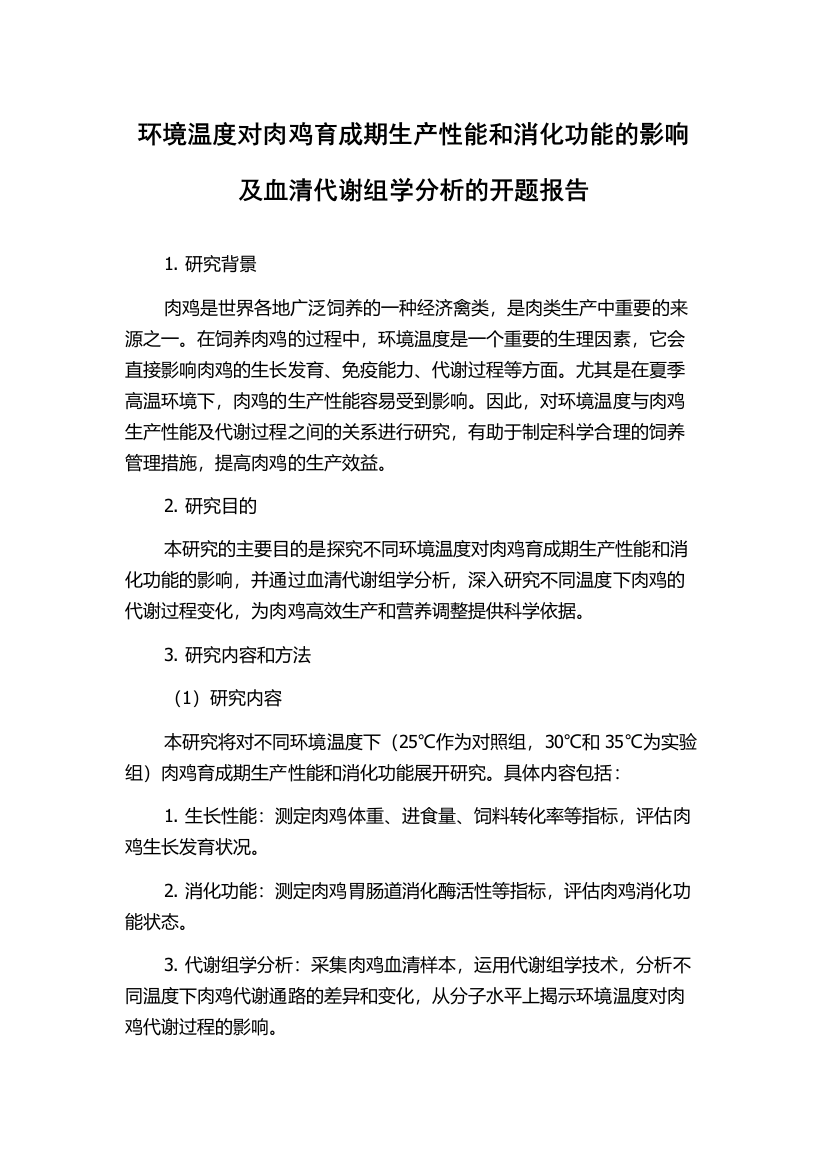 环境温度对肉鸡育成期生产性能和消化功能的影响及血清代谢组学分析的开题报告

1. 研究背景

肉鸡是世界各地广泛饲养的一种经济禽类，是肉类生产中重要的来源之一。在饲养肉鸡的过程中，环境温度是一个重要的生理因素，它会直接影响肉鸡的生长发育、免疫能力、代谢过程等方面。尤其是在夏季高温环境下，肉鸡的生产性能容易受到影响。因此，对环境温度与肉鸡生产性能及代谢过程之间的关系进行研究，有助于制定科学合理的饲养管理措施，提高肉鸡的生产效益。

2. 研究目的

本研究的主要目的是探究不同环境温度对肉鸡育成期生产性能和消化功能的影响，并通过血清代谢组学分析，深入研究不同温度下肉鸡的代谢过程变化，为肉鸡高效生产和营养调整提供科学依据。

3. 研究内容和方法

（1）研究内容

本研究将对不同环境温度下（25℃作为对照组，30℃和 35℃为实验组）肉鸡育成期生产性能和消化功能展开研究。具体内容包括：

1. 生长性能：测定肉鸡体重、进食量、饲料转化率等指标，评估肉鸡生长发育状况。

2. 消化功能：测定肉鸡胃肠道消化酶活性等指标，评估肉鸡消化功能状态。

3. 代谢组学分析：采集肉鸡血清样本，运用代谢组学技术，分析不同温度下肉鸡代谢通路的差异和变化，从分子水平上揭示环境温度对肉鸡代谢过程的影响。